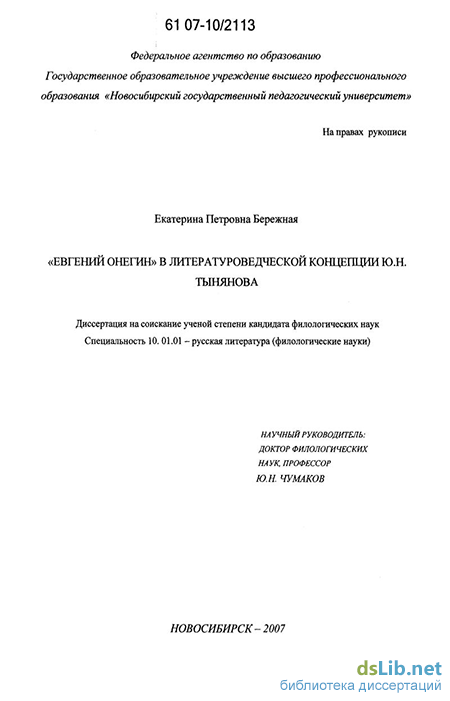 61 07-10/2113

Федеральное агентство по образованию
Государственное образовательное учреждение высшего профессионального образования «Новосибирский государственный педагогический университет»

На правах рукописи

Екатерина Петровна Бережная

«ЕВГЕНИЙ ОНЕГИН» В ЛИТЕРАТУРОВЕДЧЕСКОЙ КОНЦЕПЦИИ Ю.Н. ТЫНЯНОВА

Диссертация на соискание ученой степени кандидата филологических наук
Специальность 10. 01.01 – русская литература (филологические науки)

НАУЧНЫЙ РУКОВОДИТЕЛЬ:
ДОКТОР ФИЛОЛОГИЧЕСКИХ НАУК, ПРОФЕССОР
Ю.Н. ЧУМАКОВ

НОВОСИБИРСК – 2007

dsLib.net
библиотека диссертаций